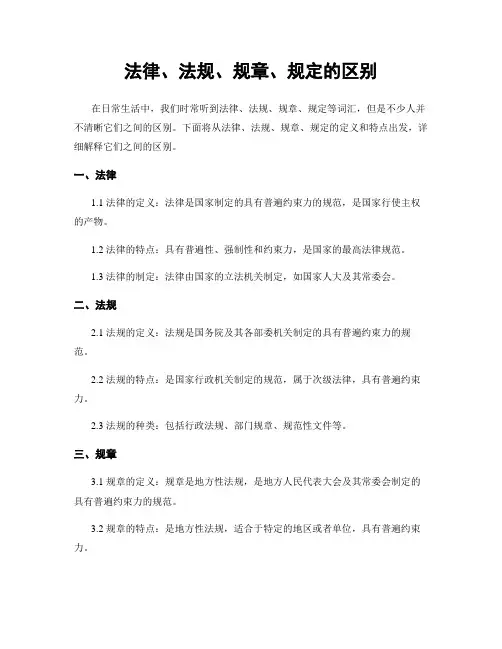 法律、法规、规章、规定的区别

在日常生活中，我们时常听到法律、法规、规章、规定等词汇，但是不少人并不清晰它们之间的区别。下面将从法律、法规、规章、规定的定义和特点出发，详细解释它们之间的区别。

一、法律

1.1 法律的定义：法律是国家制定的具有普遍约束力的规范，是国家行使主权的产物。

1.2 法律的特点：具有普遍性、强制性和约束力，是国家的最高法律规范。

1.3 法律的制定：法律由国家的立法机关制定，如国家人大及其常委会。

二、法规

2.1 法规的定义：法规是国务院及其各部委机关制定的具有普遍约束力的规范。

2.2 法规的特点：是国家行政机关制定的规范，属于次级法律，具有普遍约束力。

2.3 法规的种类：包括行政法规、部门规章、规范性文件等。

三、规章

3.1 规章的定义：规章是地方性法规，是地方人民代表大会及其常委会制定的具有普遍约束力的规范。

3.2 规章的特点：是地方性法规，适合于特定的地区或者单位，具有普遍约束力。